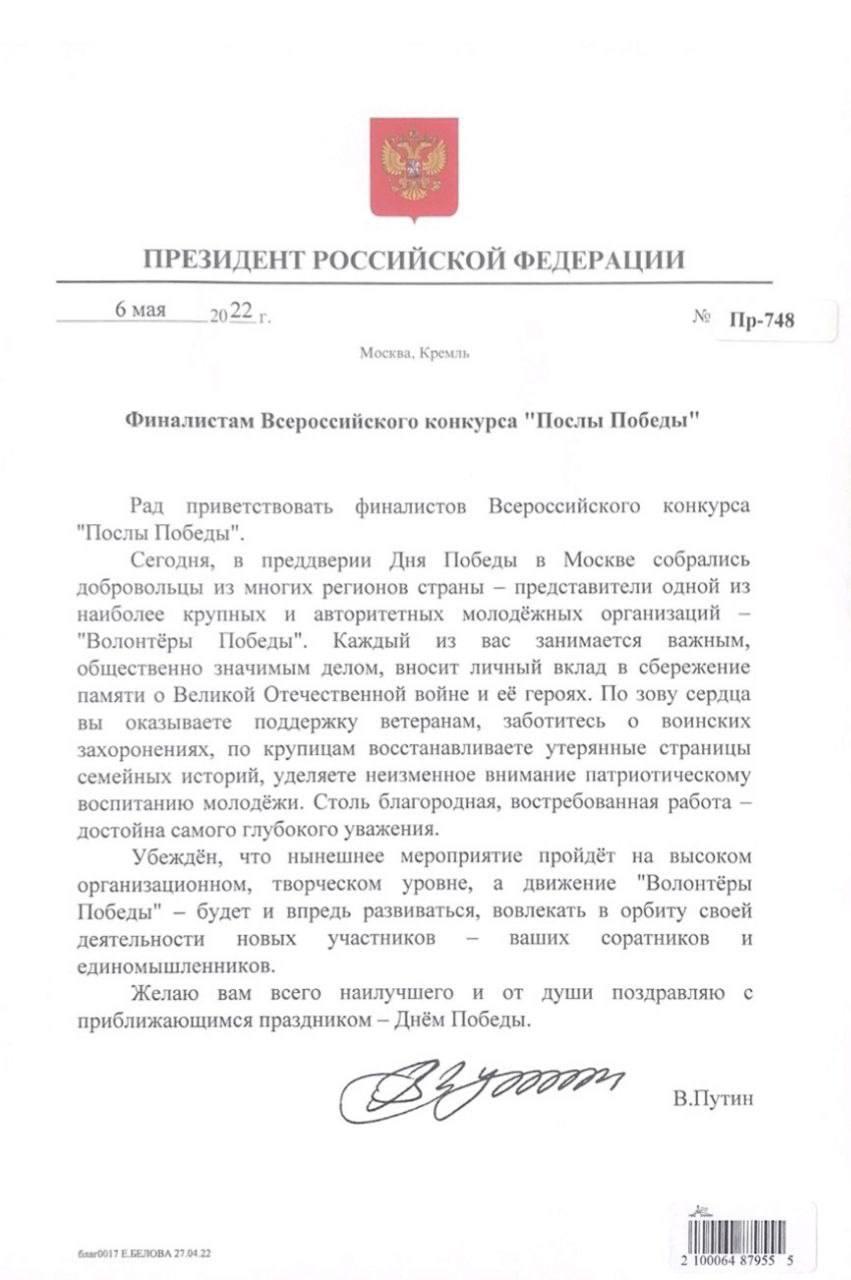 ПРЕЗИДЕНТ РОССИЙСКОЙ ФЕДЕРАЦИИ

6 мая 2022 г. № Пр-748

Москва, Кремль

Финалистам Всероссийского конкурса "Послы Победы"

Рад приветствовать финалистов Всероссийского конкурса "Послы Победы".

Сегодня, в преддверии Дня Победы в Москве собрались добровольцы из многих регионов страны – представители одной из наиболее крупных и авторитетных молодёжных организаций – "Волонтёры Победы". Каждый из вас занимается важным, общественно значимым делом, вносит личный вклад в сбережение памяти о Великой Отечественной войне и её героях. По зову сердца вы оказываете поддержку ветеранам, заботитесь о воинских захоронениях, по крупицам восстанавливаете утерянные страницы семейных историй, уделяете неизменное внимание патриотическому воспитанию молодёжи. Столь благородная, востребованная работа – достойна самого глубокого уважения.

Убеждён, что нынешнее мероприятие пройдёт на высоком организационном, творческом уровне, а движение "Волонтёры Победы" – будет и впредь развиваться, вовлекать в орбиту своей деятельности новых участников – ваших соратников и единомышленников.

Желаю вам всего наилучшего и от души поздравляю с приближающимся праздником – Днём Победы.

В.Путин

благ0017 Е.БЕЛОВА 27.04.22

2 100064 87955 5